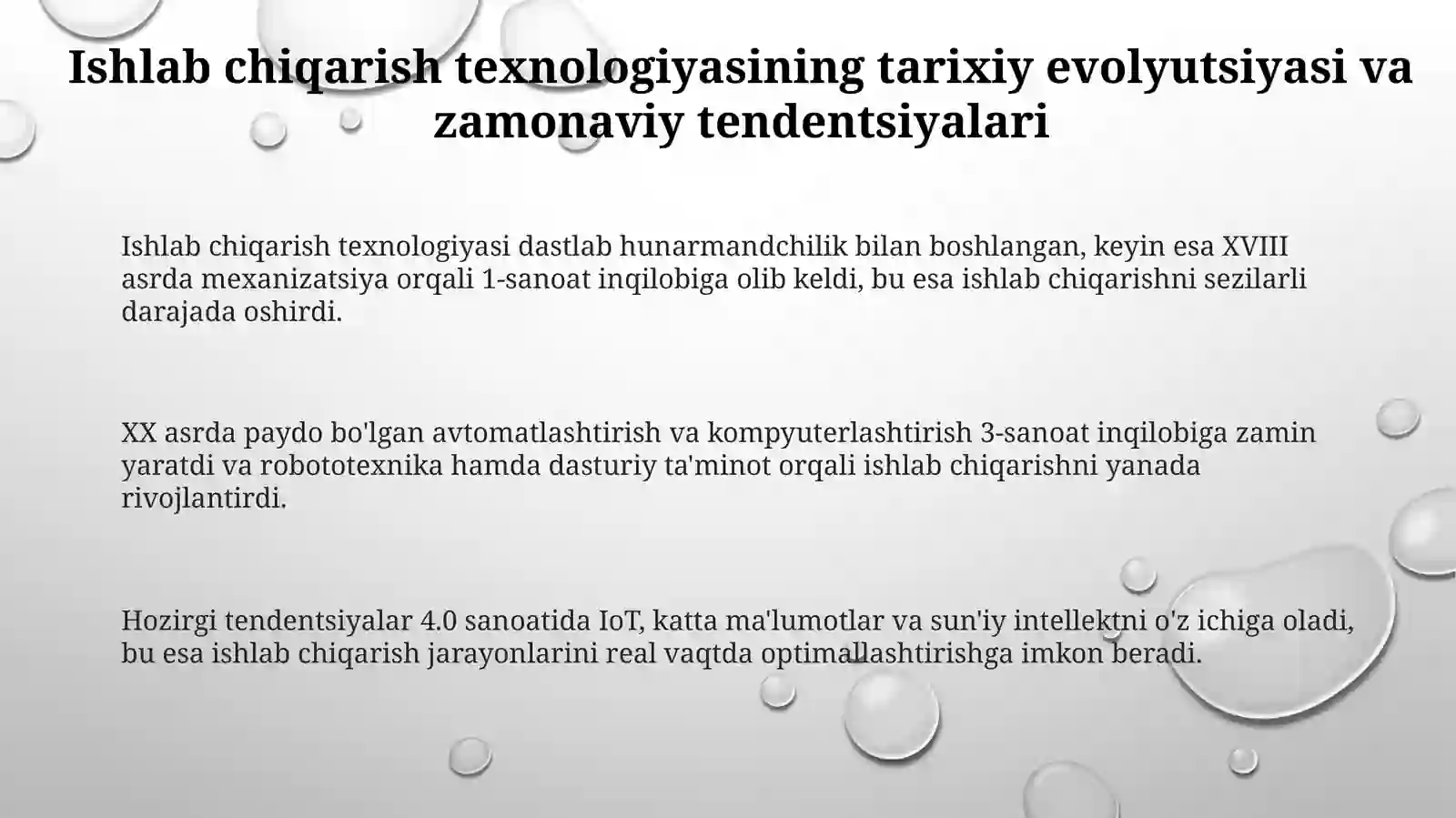 Ishlab chiqarish texnologiyasining tarixiy evolyutsiyasi va zamonaviy tendentsiyalari

Ishlab chiqarish texnologiyasi dastlab hunarmandchilik bilan boshlangan, keyin esa XVIII asrda mexanizatsiya orqali 1-sanoat inqilobiga olib keldi, bu esa ishlab chiqarishni sezilarli darajada oshirdi.

XX asrda paydo bo'lgan avtomatlashtirish va kompyuterlashtirish 3-sanoat inqilobiga zamin yaratdi va robototexnika hamda dasturiy ta'minot orqali ishlab chiqarishni yanada rivojlantirdi.

Hozirgi tendentsiyalar 4.0 sanoatida IoT, katta ma'lumotlar va sun'iy intellektni o'z ichiga oladi, bu esa ishlab chiqarish jarayonlarini real vaqtda optimallashtirishga imkon beradi.